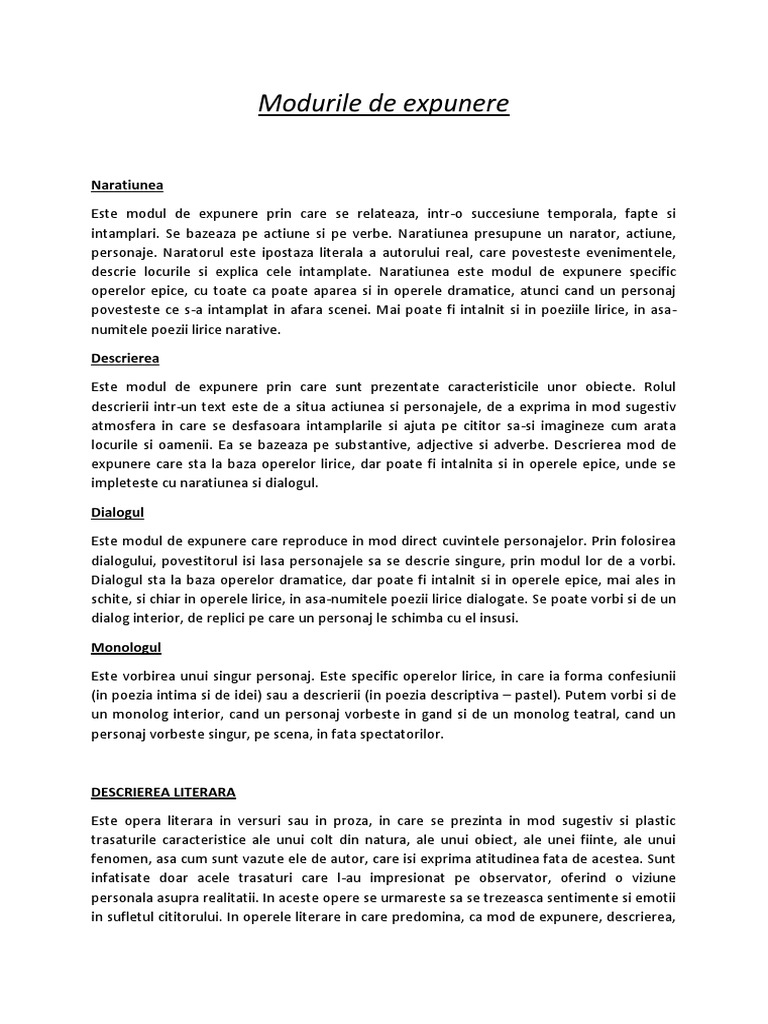 Modurile de expunere

Naratiunea

Este modul de expunere prin care se relateaza, intr-o succesiune temporala, fapte si intamplari. Se bazeaza pe actiune si pe verbe. Naratiunea presupune un narator, actiune, personaje. Naratorul este ipostaza literala a autorului real, care povesteste evenimentele, descrie locurile si explica cele intamplate. Naratiunea este modul de expunere specific operelor epice, cu toate ca poate aparea si in operele dramatice, atunci cand un personaj povesteste ce s-a intamplat in afara scenei. Mai poate fi intalnit si in poeziile lirice, in asa-numitele poezii lirice narative.

Descrierea

Este modul de expunere prin care sunt prezentate caracteristicile unor obiecte. Rolul descrierii intr-un text este de a situa actiunea si personajele, de a exprima in mod sugestiv atmosfera in care se desfasoara intamplarile si ajuta pe cititor sa-si imagineze cum arata locurile si oamenii. Ea se bazeaza pe substantive, adjective si adverbe. Descrierea mod de expunere care sta la baza operelor lirice, dar poate fi intalnita si in operele epice, unde se impleteste cu naratiunea si dialogul.

Dialogul

Este modul de expunere care reproduce in mod direct cuvintele personajelor. Prin folosirea dialogului, povestitorul isi lasa personajele sa se descrie singure, prin modul lor de a vorbi. Dialogul sta la baza operelor dramatice, dar poate fi intalnit si in operele epice, mai ales in schite, si chiar in operele lirice, in asa-numitele poezii lirice dialogate. Se poate vorbi si de un dialog interior, de replici pe care un personaj le schimba cu el insusi.

Monologul

Este vorbirea unui singur personaj. Este specific operelor lirice, in care ia forma confesiunii (in poezia intima si de idei) sau a descrierii (in poezia descriptiva – pastel). Putem vorbi si de un monolog interior, cand un personaj vorbeste in gand si de un monolog teatral, cand un personaj vorbeste singur, pe scena, in fata spectatorilor.

DESCRIEREA LITERARA

Este opera literara in versuri sau in proza, in care se prezinta in mod sugestiv si plastic trasaturile caracteristice ale unui colt din natura, ale unui obiect, ale unei fiinte, ale unui fenomen, asa cum sunt vazute ele de autor, care isi exprima atitudinea fata de acestea. Sunt infatisate doar acele trasaturi care l-au impresionat pe observator, oferind o viziune personala asupra realitatii. In aceste opere se urmareste sa se trezeasca sentimente si emotii in sufletul cititorului. In operele literare in care predomina, ca mod de expunere, descrierea,